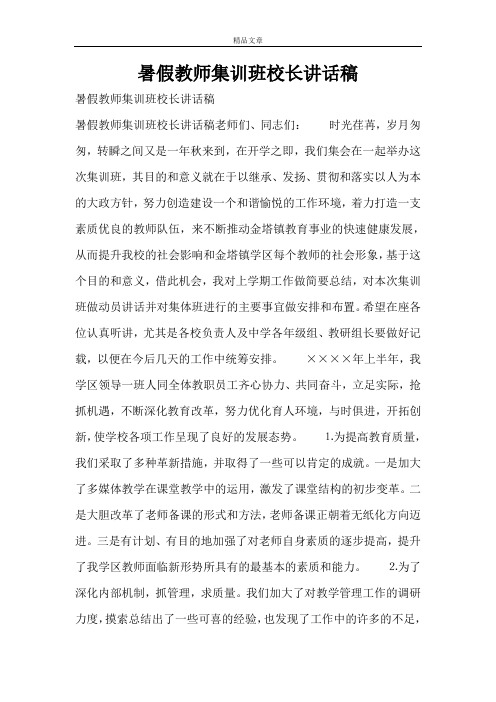 精品文章

暑假教师集训班校长讲话稿

暑假教师集训班校长讲话稿

暑假教师集训班校长讲话稿老师们、同志们： 时光荏苒，岁月匆匆，转瞬之间又是一年秋来到，在开学之即，我们集会在一起举办这次集训班，其目的和意义就在于以继承、发扬、贯彻和落实以人为本的大政方针，努力创造建设一个和谐愉悦的工作环境，着力打造一支素质优良的教师队伍，来不断推动金塔镇教育事业的快速健康发展，从而提升我校的社会影响和金塔镇学区每个教师的社会形象，基于这个目的和意义，借此机会，我对上学期工作做简要总结，对本次集训班做动员讲话并对集体班进行的主要事宜做安排和布置。希望在座各位认真听讲，尤其是各校负责人及中学各年级组、教研组长要做好记载，以便在今后几天的工作中统筹安排。 ××××年上半年，我学区领导一班人同全体教职员工齐心协力、共同奋斗，立足实际，抢抓机遇，不断深化教育改革，努力优化育人环境，与时俱进，开拓创新，使学校各项工作呈现了良好的发展态势。 1.为提高教育质量，我们采取了多种革新措施，并取得了一些可以肯定的成就。一是加大了多媒体教学在课堂教学中的运用，激发了课堂结构的初步变革。二是大胆改革了老师备课的形式和方法，老师备课正朝着无纸化方向迈进。三是有计划、有目的地加强了对老师自身素质的逐步提高，提升了我学区教师面临新形势所具有的最基本的素质和能力。 2.为了深化内部机制，抓管理，求质量。我们加大了对教学管理工作的调研力度，摸索总结出了一些可喜的经验，也发现了工作中的许多的不足，